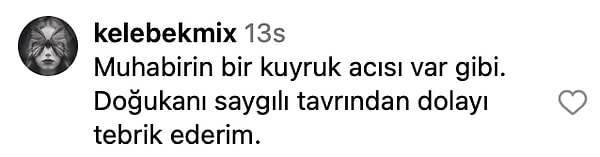 kelebekmix 13s
Muhabirin bir kuyruk acısı var gibi. Doğukanı saygılı tavrından dolayı tebrik ederim.